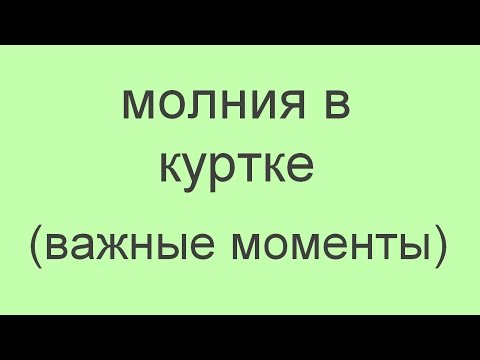 молния в куртке

(важные моменты)